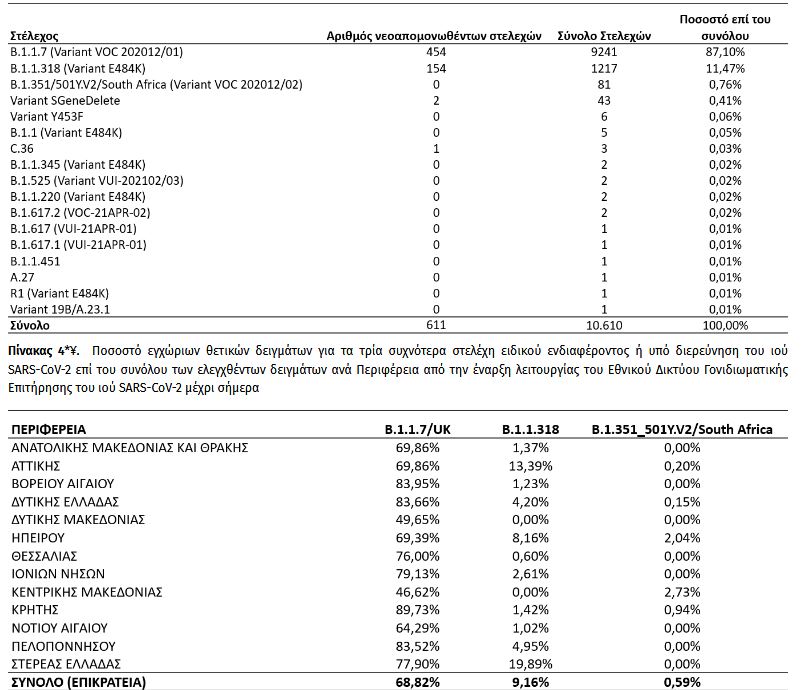 | Στέλεχος | Αριθμός νεοαπομονωθέντων στελεχών | Σύνολο Στελεχών | Ποσοστό επί του συνόλου |
|---|---|---|---|
| B.1.1.7 (Variant VOC 202012/01) | 454 | 9241 | 87,10% |
| B.1.1.318 (Variant E484K) | 154 | 1217 | 11,47% |
| B.1.351/501Y.V2/South Africa (Variant VOC 202012/02) | 0 | 81 | 0,76% |
| Variant SGeneDelete | 2 | 43 | 0,41% |
| Variant Y453F | 0 | 6 | 0,06% |
| B.1.1 (Variant E484K) | 0 | 5 | 0,05% |
| C.36 | 1 | 3 | 0,03% |
| B.1.1.345 (Variant E484K) | 0 | 2 | 0,02% |
| B.1.525 (Variant VUI-202102/03) | 0 | 2 | 0,02% |
| B.1.1.220 (Variant E484K) | 0 | 2 | 0,02% |
| B.1.617.2 (VOC-21APR-02) | 0 | 2 | 0,02% |
| B.1.617 (VUI-21APR-01) | 0 | 1 | 0,01% |
| B.1.617.1 (VUI-21APR-01) | 0 | 1 | 0,01% |
| B.1.1.451 | 0 | 1 | 0,01% |
| A.27 | 0 | 1 | 0,01% |
| R1 (Variant E484K) | 0 | 1 | 0,01% |
| Variant 19B/A.23.1 | 0 | 1 | 0,01% |
| Σύνολο | 611 | 10.610 | 100,00% |

Πίνακας 4*¥. Ποσοστό εγχώριων θετικών δειγμάτων για τα τρία συχνότερα στελέχη ειδικού ενδιαφέροντος ή υπό διερεύνηση του ιού SARS-CoV-2 επί του συνόλου των ελεγχθέντων δειγμάτων ανά Περιφέρεια από την έναρξη λειτουργίας του Εθνικού Δικτύου Γονιδιωματικής Επιτήρησης του ιού SARS-CoV-2 μέχρι σήμερα

| ΠΕΡΙΦΕΡΕΙΑ | B.1.1.7/UK | B.1.1.318 | B.1.351_501Y.V2/South Africa |
|---|---|---|---|
| ΑΝΑΤΟΛΙΚΗΣ ΜΑΚΕΔΟΝΙΑΣ ΚΑΙ ΘΡΑΚΗΣ | 69,86% | 1,37% | 0,00% |
| ΑΤΤΙΚΗΣ | 69,86% | 13,39% | 0,20% |
| ΒΟΡΕΙΟΥ ΑΙΓΑΙΟΥ | 83,95% | 1,23% | 0,00% |
| ΔΥΤΙΚΗΣ ΕΛΛΑΔΑΣ | 83,66% | 4,20% | 0,15% |
| ΔΥΤΙΚΗΣ ΜΑΚΕΔΟΝΙΑΣ | 49,65% | 0,00% | 0,00% |
| ΗΠΕΙΡΟΥ | 69,39% | 8,16% | 2,04% |
| ΘΕΣΣΑΛΙΑΣ | 76,00% | 0,60% | 0,00% |
| ΙΟΝΙΩΝ ΝΗΣΩΝ | 79,13% | 2,61% | 0,00% |
| ΚΕΝΤΡΙΚΗΣ ΜΑΚΕΔΟΝΙΑΣ | 46,62% | 0,00% | 2,73% |
| ΚΡΗΤΗΣ | 89,73% | 1,42% | 0,94% |
| ΝΟΤΙΟΥ ΑΙΓΑΙΟΥ | 64,29% | 1,02% | 0,00% |
| ΠΕΛΟΠΟΝΝΗΣΟΥ | 83,52% | 4,95% | 0,00% |
| ΣΤΕΡΕΑΣ ΕΛΛΑΔΑΣ | 77,90% | 19,89% | 0,00% |
| ΣΥΝΟΛΟ (ΕΠΙΚΡΑΤΕΙΑ) | 68,82% | 9,16% | 0,59% |